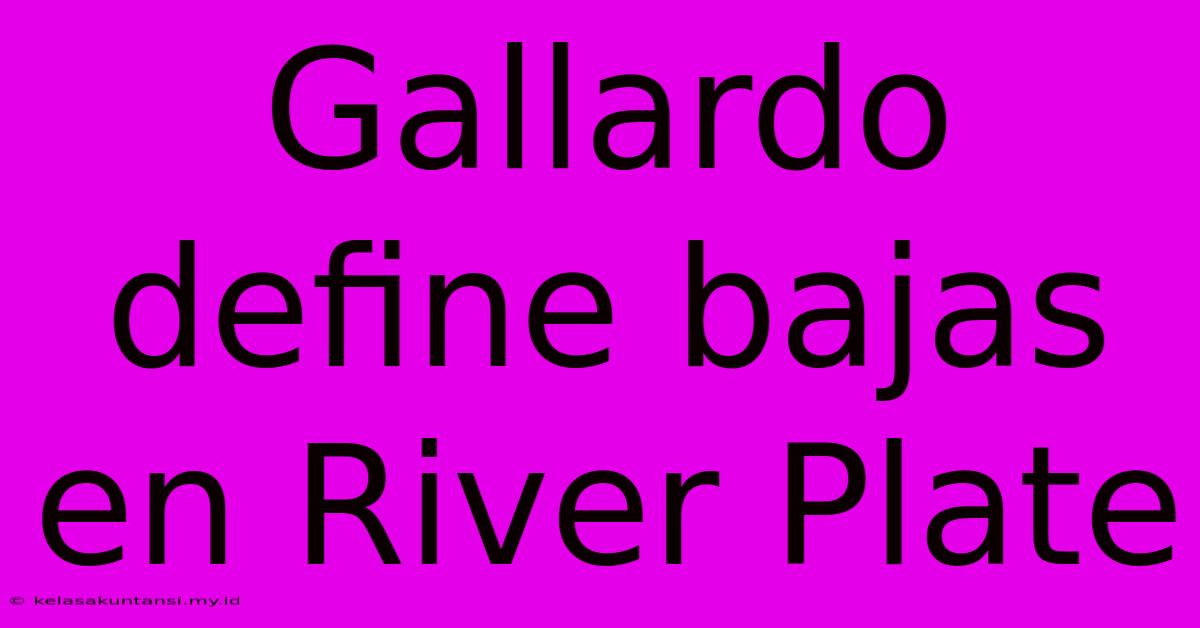 Gallardo define bajas en River Plate

© kelasakuntansi.my.id